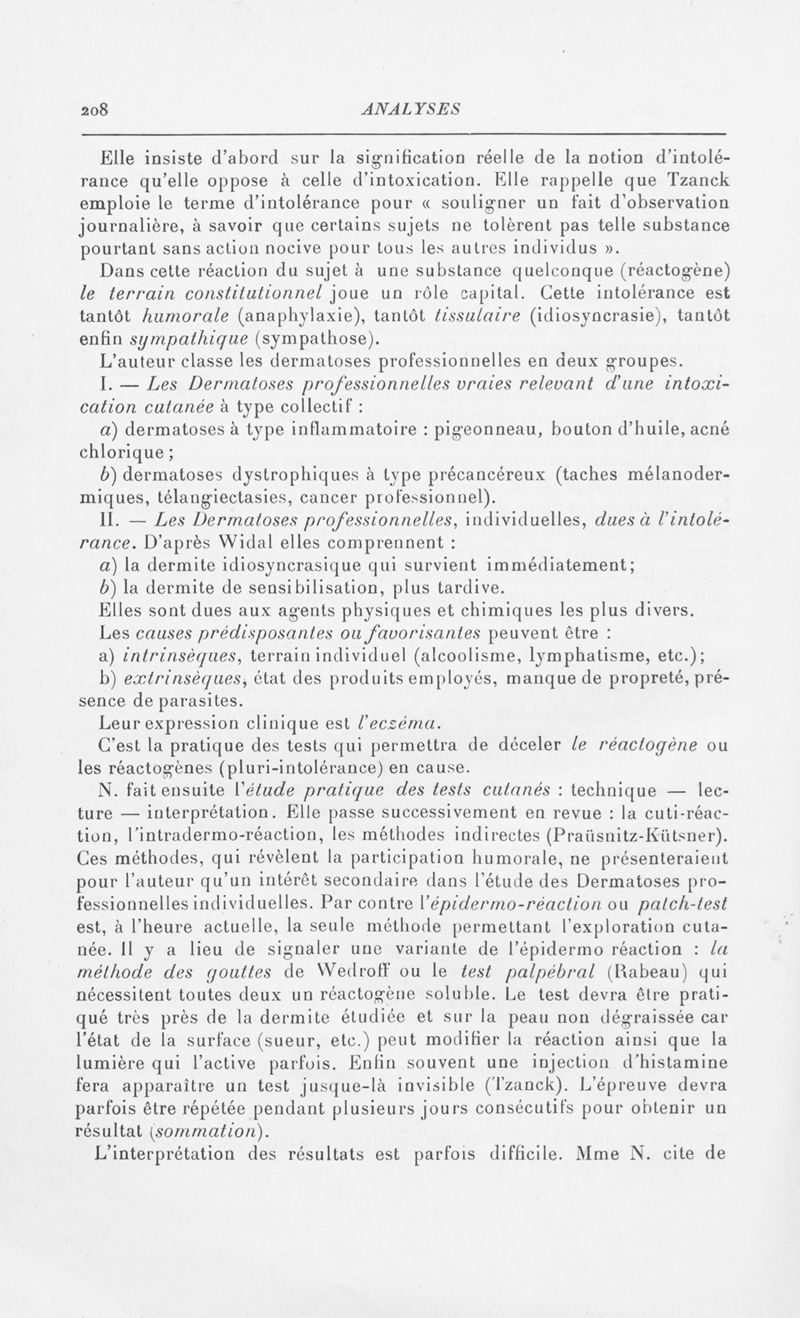 208 ANALYSES

Elle insiste d'abord sur la signification réelle de la notion d'intolérance qu'elle oppose à celle d'intoxication. Elle rappelle que Tzanck emploie le terme d'intolérance pour « souligner un fait d'observation journalière, à savoir que certains sujets ne tolèrent pas telle substance pourtant sans action nocive pour tous les autres individus ».

Dans cette réaction du sujet à une substance quelconque (réactogène) le terrain constitutionnel joue un rôle capital. Cette intolérance est tantôt humorale (anaphylaxie), tantôt tissulaire (idiosyncrasie), tantôt enfin sympathique (sympathose).

L'auteur classe les dermatoses professionnelles en deux groupes.

I. — Les Dermatoses professionnelles vraies relevant d'une intoxication cutanée à type collectif :

a) dermatoses à type inflammatoire : pigeonneau, bouton d'huile, acné chlorique ;

b) dermatoses dystrophiques à type précancéreux (taches mélanodermiques, télangiectasies, cancer professionnel).

II. — Les Dermatoses professionnelles, individuelles, dues à l'intolérance. D'après Widal elles comprennent :

a) la dermite idiosyncrasique qui survient immédiatement;

b) la dermite de sensibilisation, plus tardive.

Elles sont dues aux agents physiques et chimiques les plus divers.

Les causes prédisposantes ou favorisantes peuvent être :

a) intrinsèques, terrain individuel (alcoolisme, lymphatisme, etc.);

b) extrinsèques, état des produits employés, manque de propreté, présence de parasites.

Leur expression clinique est l'eczéma.

C'est la pratique des tests qui permettra de déceler le réactogène ou les réactogènes (pluri-intolérance) en cause.

N. fait ensuite l'étude pratique des tests cutanés : technique — lecture — interprétation. Elle passe successivement en revue : la cuti-réaction, l'intradermo-réaction, les méthodes indirectes (Praüsnitz-Kütsner). Ces méthodes, qui révèlent la participation humorale, ne présenteraient pour l'auteur qu'un intérêt secondaire dans l'étude des Dermatoses professionnelles individuelles. Par contre l'épidermo-réaction ou patch-test est, à l'heure actuelle, la seule méthode permettant l'exploration cutanée. Il y a lieu de signaler une variante de l'épidermo réaction : la méthode des gouttes de Wedroff ou le test palpébral (Rabeau) qui nécessitent toutes deux un réactogène soluble. Le test devra être pratiqué très près de la dermite étudiée et sur la peau non dégraissée car l'état de la surface (sueur, etc.) peut modifier la réaction ainsi que la lumière qui l'active parfois. Enfin souvent une injection d'histamine fera apparaître un test jusque-là invisible (Tzanck). L'épreuve devra parfois être répétée pendant plusieurs jours consécutifs pour obtenir un résultat (sommation).

L'interprétation des résultats est parfois difficile. Mme N. cite de